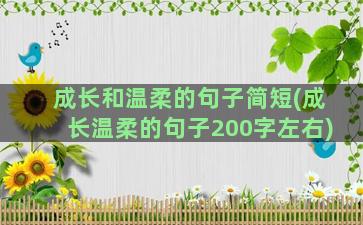 成长和温柔的句子简短(成长温柔的句子200字左右)